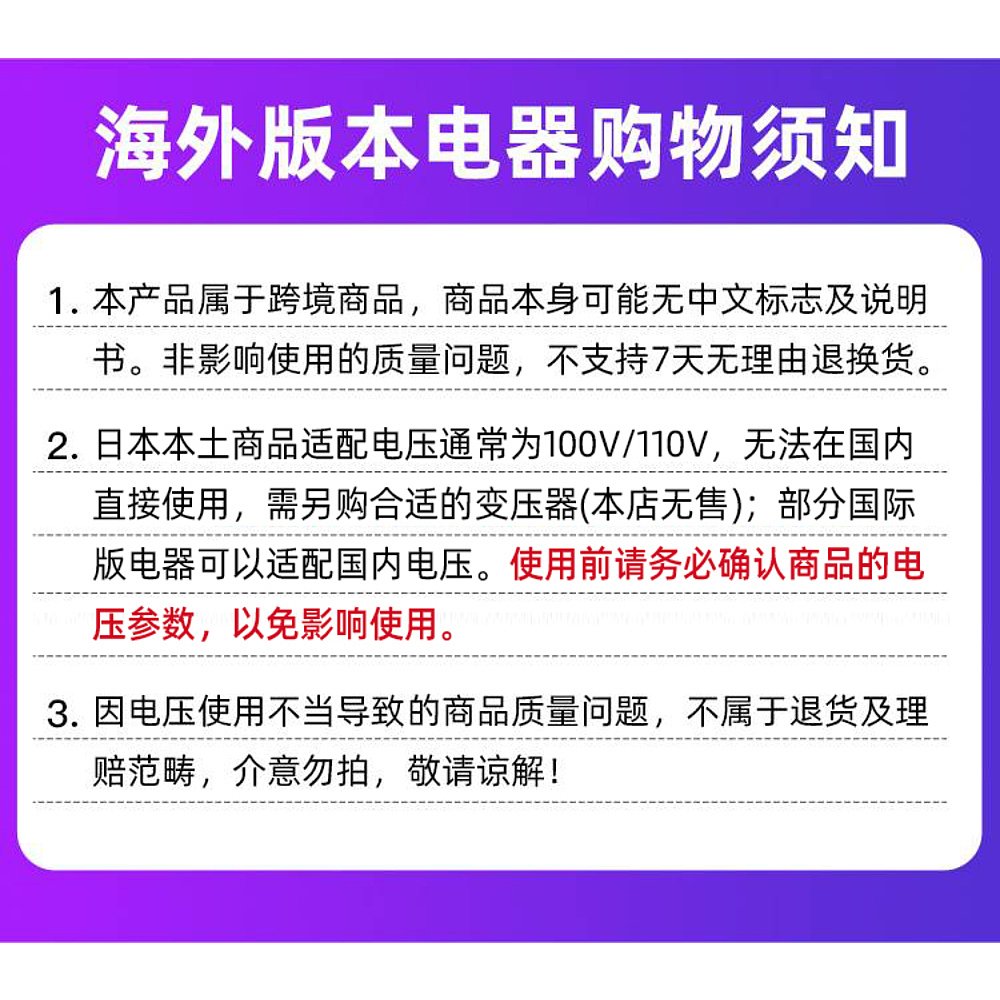 海外版本电器购物须知

1.本产品属于跨境商品，商品本身可能无中文标志及说明书。非影响使用的质量问题，不支持7天无理由退换货。

2.日本本土商品适配电压通常为100V/110V，无法在国内直接使用，需另购合适的变压器(本店无售)；部分国际版电器可以适配国内电压。使用前请务必确认商品的电压参数，以免影响使用。

3.因电压使用不当导致的商品质量问题，不属于退货及理赔范畴，介意勿拍，敬请谅解！